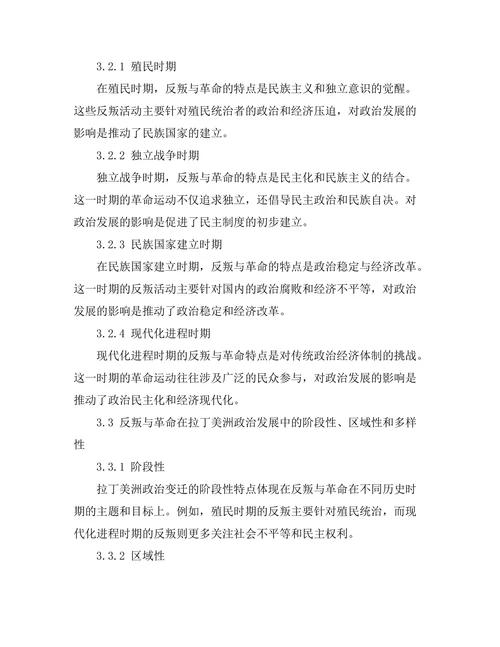 3.2.1 殖民时期

在殖民时期，反叛与革命的特点是民族主义和独立意识的觉醒。这些反叛活动主要针对殖民统治者的政治和经济压迫，对政治发展的影响是推动了民族国家的建立。

3.2.2 独立战争时期

独立战争时期，反叛与革命的特点是民主化和民族主义的结合。这一时期的革命运动不仅追求独立，还倡导民主政治和民族自决。对政治发展的影响是促进了民主制度的初步建立。

3.2.3 民族国家建立时期

在民族国家建立时期，反叛与革命的特点是政治稳定与经济改革。这一时期的反叛活动主要针对国内的政治腐败和经济不平等，对政治发展的影响是推动了政治稳定和经济改革。

3.2.4 现代化进程时期

现代化进程时期的反叛与革命特点是对传统政治经济体制的挑战。这一时期的革命运动往往涉及广泛的民众参与，对政治发展的影响是推动了政治民主化和经济现代化。

3.3 反叛与革命在拉丁美洲政治发展中的阶段性、区域性和多样性

3.3.1 阶段性

拉丁美洲政治变迁的阶段性特点体现在反叛与革命在不同历史时期的主题和目标上。例如，殖民时期的反叛主要针对殖民统治，而现代化进程时期的反叛则更多关注社会不平等和民主权利。

3.3.2 区域性